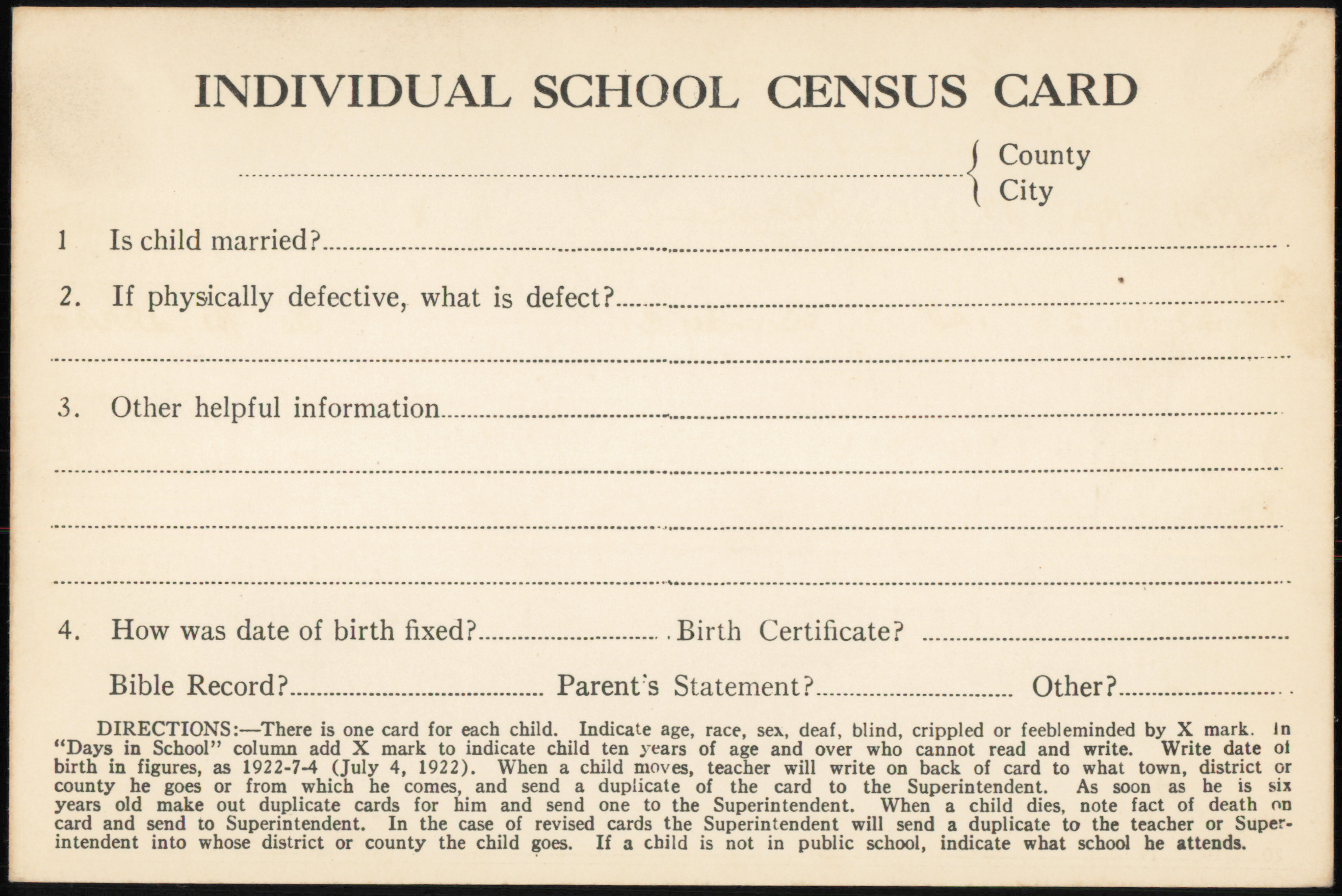 INDIVIDUAL SCHOOL CENSUS CARD

County
City

1 Is child married?

2. If physically defective, what is defect?

3. Other helpful information

4. How was date of birth fixed? Birth Certificate?

Bible Record? Parent's Statement? Other?

DIRECTIONS:—There is one card for each child. Indicate age, race, sex, deaf, blind, crippled or feebleminded by X mark. In "Days in School" column add X mark to indicate child ten years of age and over who cannot read and write. Write date of birth in figures, as 1922-7-4 (July 4, 1922). When a child moves, teacher will write on back of card to what town, district or county he goes or from which he comes, and send a duplicate of the card to the Superintendent. As soon as he is six years old make out duplicate cards for him and send one to the Superintendent. When a child dies, note fact of death on card and send to Superintendent. In the case of revised cards the Superintendent will send a duplicate to the teacher or Superintendent into whose district or county the child goes. If a child is not in public school, indicate what school he attends.